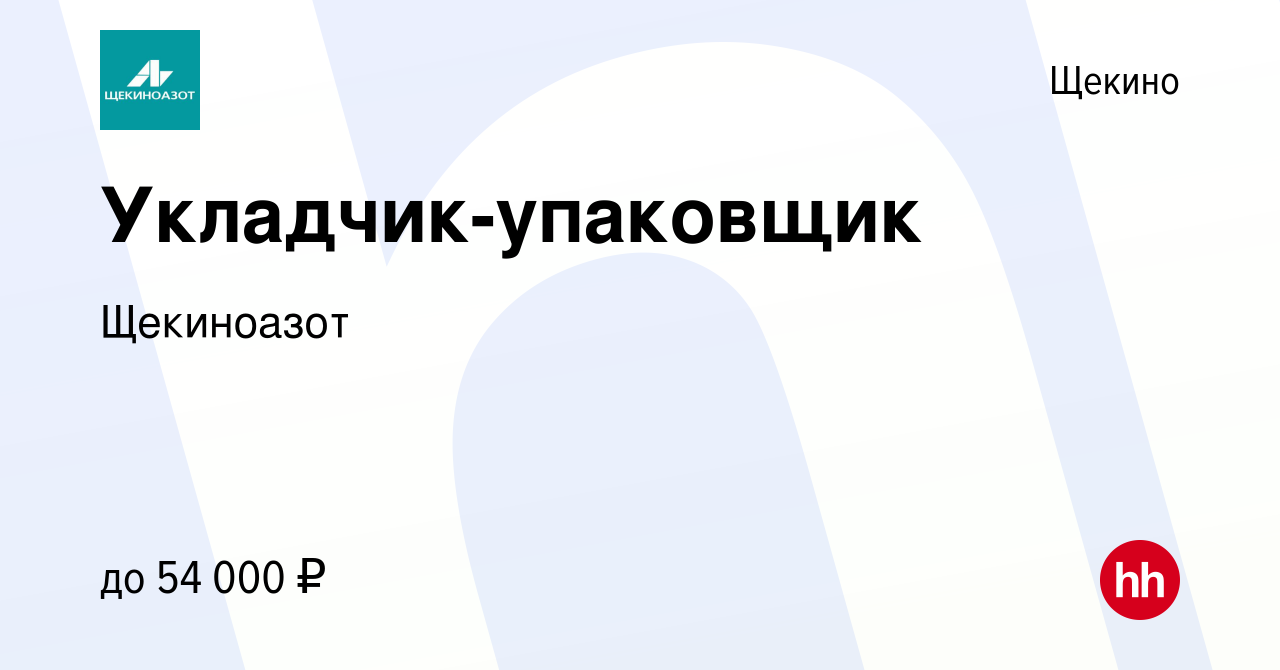 ЩЕКИНОАЗОТ

Щекино

Укладчик-упаковщик

Щекиноазот

до 54 000 ₽

hh